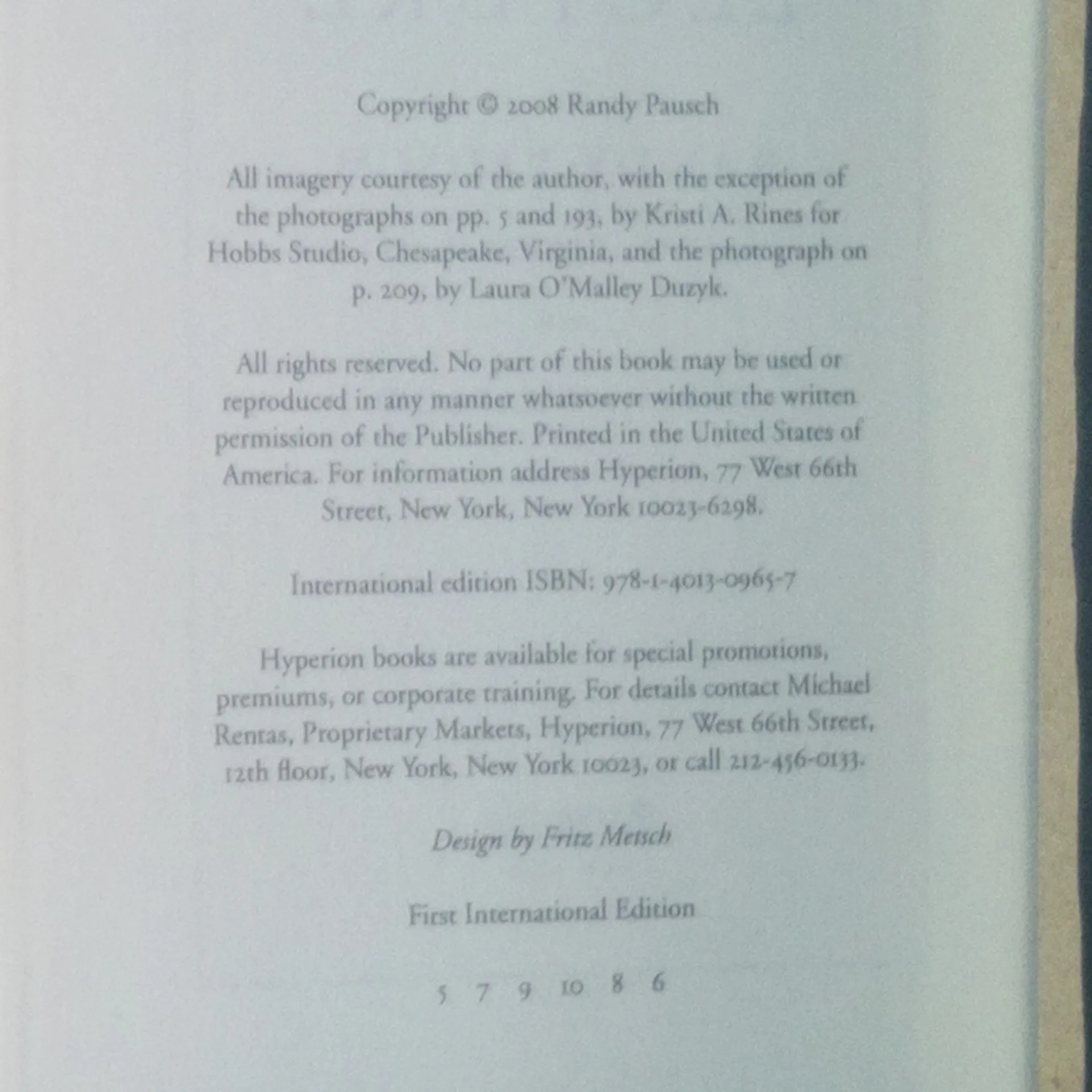 Copyright © 2008 Randy Pausch

All imagery courtesy of the author, with the exception of the photographs on pp. 5 and 193, by Kristi A. Rines for Hobbs Studio, Chesapeake, Virginia, and the photograph on p. 209, by Laura O'Malley Duzyk.

All rights reserved. No part of this book may be used or reproduced in any manner whatsoever without the written permission of the Publisher. Printed in the United States of America. For information address Hyperion, 77 West 66th Street, New York, New York 10023-6298.

International edition ISBN: 978-1-4013-0965-7

Hyperion books are available for special promotions, premiums, or corporate training. For details contact Michael Rentas, Proprietary Markets, Hyperion, 77 West 66th Street, 12th floor, New York, New York 10023, or call 212-456-0133.

Design by Fritz Metsch

First International Edition

5 7 9 10 8 6